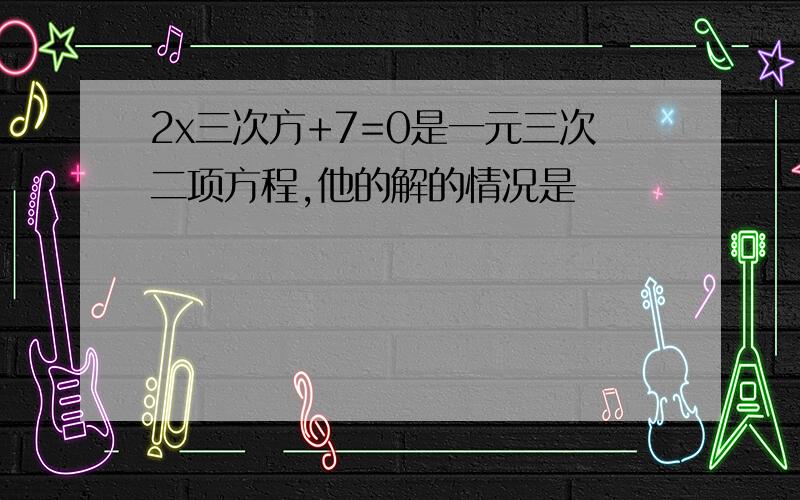 2x三次方+7=0是一元三次二项方程,他的解的情况是